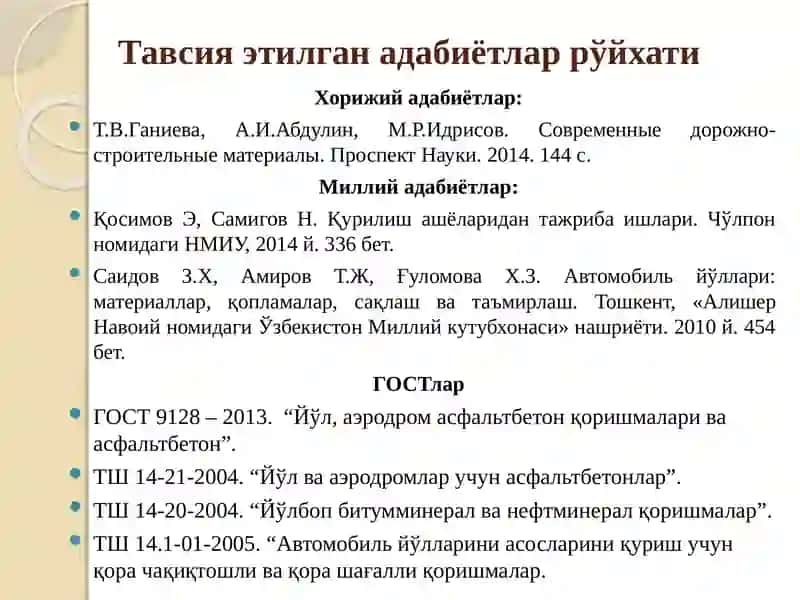 Тавсия этилган адабиётлар рўйхати

Хорижий адабиётлар:

Т.В.Ганиева, А.И.Абдулин, М.Р.Идрисов. Современные дорожно-строительные материалы. Проспект Науки. 2014. 144 с.

Миллий адабиётлар:

Қосимов Э, Самигов Н. Қурилиш ашёларидан тажриба ишлари. Чўлпон номидаги НМИУ, 2014 й. 336 бет.

Саидов З.Х, Амиров Т.Ж, Ғуломова Х.З. Автомобиль йўллари: материаллар, қопламалар, сақлаш ва таъмирлаш. Тошкент, «Алишер Навоий номидаги Ўзбекистон Миллий кутубхонаси» нашриёти. 2010 й. 454 бет.

ГОСТлар

ГОСТ 9128 – 2013. “Йўл, аэродром асфальтбетон қоришмалари ва асфальтбетон”.

ТШ 14-21-2004. “Йўл ва аэродромлар учун асфальтбетонлар”.

ТШ 14-20-2004. “Йўлбоп битумминерал ва нефтминерал қоришмалар”.

ТШ 14.1-01-2005. “Автомобиль йўлларини асосларини қуриш учун қора чақиқтошли ва қора шағалли қоришмалар.